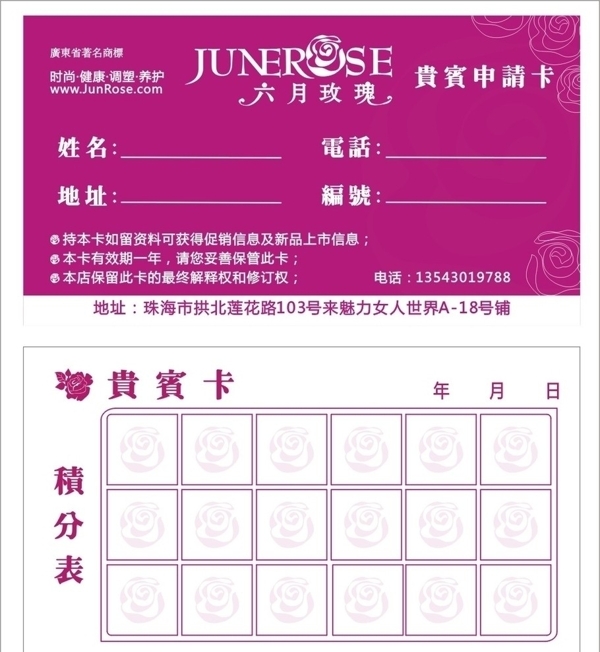 廣東省著名商標
时尚·健康·调塑·养护
www.JunRose.com

JUNEROSE
六月玫瑰

貴賓申請卡

姓名:

電話:

地址:

編號:

持本卡如留资料可获得促销信息及新品上市信息;
本卡有效期一年，请您妥善保管此卡;
本店保留此卡的最终解释权和修订权;

电话：13543019788

地址：珠海市拱北莲花路103号来魅力女人世界A-18号铺

貴賓卡

年 月 日

積分表